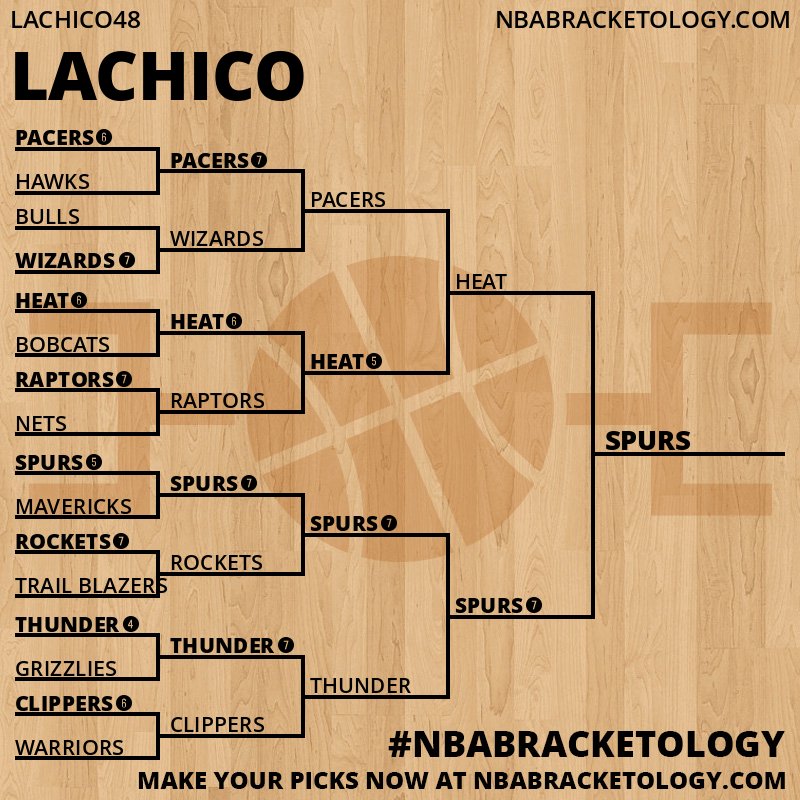 LACHICO48

NBABRACKETOLOGY.COM

LACHICO

PACERS 6
HAWKS
BULLS
WIZARDS 7
HEAT 6
BOBCATS
RAPTORS 7
NETS
SPURS 5
MAVERICKS
ROCKETS 7
TRAIL BLAZERS
THUNDER 4
GRIZZLIES
CLIPPERS 6
WARRIORS

PACERS 7
WIZARDS
HEAT 6
RAPTORS
SPURS 7
ROCKETS
THUNDER 7
CLIPPERS

PACERS
HEAT 5
SPURS 7
THUNDER

HEAT
SPURS 7

SPURS

#NBABRACKETOLOGY
MAKE YOUR PICKS NOW AT NBABRACKETOLOGY.COM